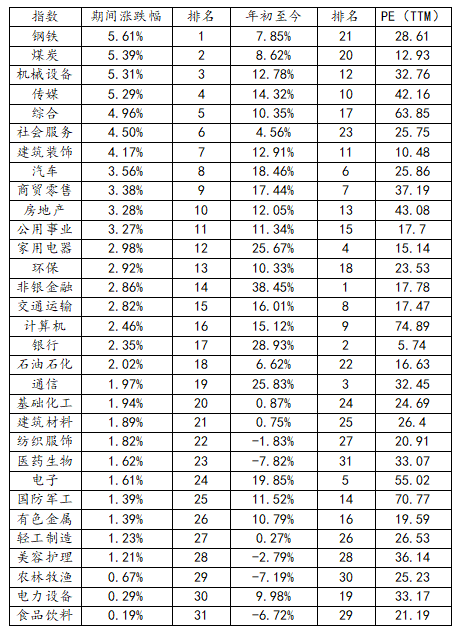 | 指数 | 期间涨跌幅 | 排名 | 年初至今 | 排名 | PE（TTM） |
|---|---|---|---|---|---|
| 钢铁 | 5.61% | 1 | 7.85% | 21 | 28.61 |
| 煤炭 | 5.39% | 2 | 8.62% | 20 | 12.93 |
| 机械设备 | 5.31% | 3 | 12.78% | 12 | 32.76 |
| 传媒 | 5.29% | 4 | 14.32% | 10 | 42.16 |
| 综合 | 4.96% | 5 | 10.35% | 17 | 63.85 |
| 社会服务 | 4.50% | 6 | 4.56% | 23 | 25.75 |
| 建筑装饰 | 4.17% | 7 | 12.91% | 11 | 10.48 |
| 汽车 | 3.56% | 8 | 18.46% | 6 | 25.86 |
| 商贸零售 | 3.38% | 9 | 17.44% | 7 | 37.19 |
| 房地产 | 3.28% | 10 | 12.05% | 13 | 43.08 |
| 公用事业 | 3.27% | 11 | 11.34% | 15 | 17.7 |
| 家用电器 | 2.98% | 12 | 25.67% | 4 | 15.14 |
| 环保 | 2.92% | 13 | 10.33% | 18 | 23.53 |
| 非银金融 | 2.86% | 14 | 38.45% | 1 | 17.78 |
| 交通运输 | 2.82% | 15 | 16.01% | 8 | 17.47 |
| 计算机 | 2.46% | 16 | 15.12% | 9 | 74.89 |
| 银行 | 2.35% | 17 | 28.93% | 2 | 5.74 |
| 石油石化 | 2.02% | 18 | 6.62% | 22 | 16.63 |
| 通信 | 1.97% | 19 | 25.83% | 3 | 32.45 |
| 基础化工 | 1.94% | 20 | 0.87% | 24 | 24.69 |
| 建筑材料 | 1.89% | 21 | 0.75% | 25 | 26.4 |
| 纺织服饰 | 1.82% | 22 | -1.83% | 27 | 20.91 |
| 医药生物 | 1.62% | 23 | -7.82% | 31 | 33.07 |
| 电子 | 1.61% | 24 | 19.85% | 5 | 55.02 |
| 国防军工 | 1.39% | 25 | 11.52% | 14 | 70.77 |
| 有色金属 | 1.39% | 26 | 10.79% | 16 | 19.59 |
| 轻工制造 | 1.23% | 27 | 0.27% | 26 | 26.53 |
| 美容护理 | 1.21% | 28 | -2.79% | 28 | 36.14 |
| 农林牧渔 | 0.67% | 29 | -7.19% | 30 | 25.23 |
| 电力设备 | 0.29% | 30 | 9.98% | 19 | 33.17 |
| 食品饮料 | 0.19% | 31 | -6.72% | 29 | 21.19 |